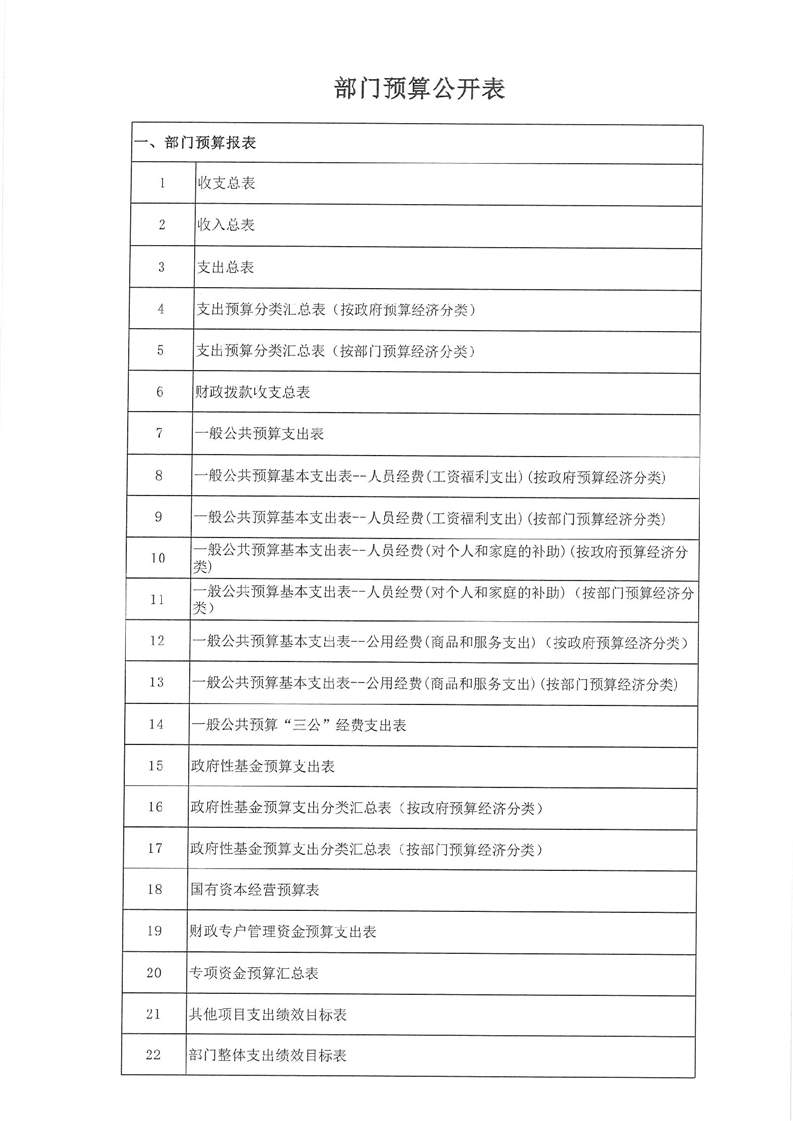 部门预算公开表

| 一、部门预算报表 | |
|---|---|
| 1 | 收支总表 |
| 2 | 收入总表 |
| 3 | 支出总表 |
| 4 | 支出预算分类汇总表（按政府预算经济分类） |
| 5 | 支出预算分类汇总表（按部门预算经济分类） |
| 6 | 财政拨款收支总表 |
| 7 | 一般公共预算支出表 |
| 8 | 一般公共预算基本支出表--人员经费(工资福利支出)(按政府预算经济分类) |
| 9 | 一般公共预算基本支出表--人员经费(工资福利支出)(按部门预算经济分类) |
| 10 | 一般公共预算基本支出表--人员经费(对个人和家庭的补助)(按政府预算经济分类) |
| 11 | 一般公共预算基本支出表--人员经费(对个人和家庭的补助)（按部门预算经济分类) |
| 12 | 一般公共预算基本支出表--公用经费(商品和服务支出)（按政府预算经济分类） |
| 13 | 一般公共预算基本支出表--公用经费(商品和服务支出)(按部门预算经济分类) |
| 14 | 一般公共预算“三公”经费支出表 |
| 15 | 政府性基金预算支出表 |
| 16 | 政府性基金预算支出分类汇总表（按政府预算经济分类） |
| 17 | 政府性基金预算支出分类汇总表（按部门预算经济分类） |
| 18 | 国有资本经营预算表 |
| 19 | 财政专户管理资金预算支出表 |
| 20 | 专项资金预算汇总表 |
| 21 | 其他项目支出绩效目标表 |
| 22 | 部门整体支出绩效目标表 |